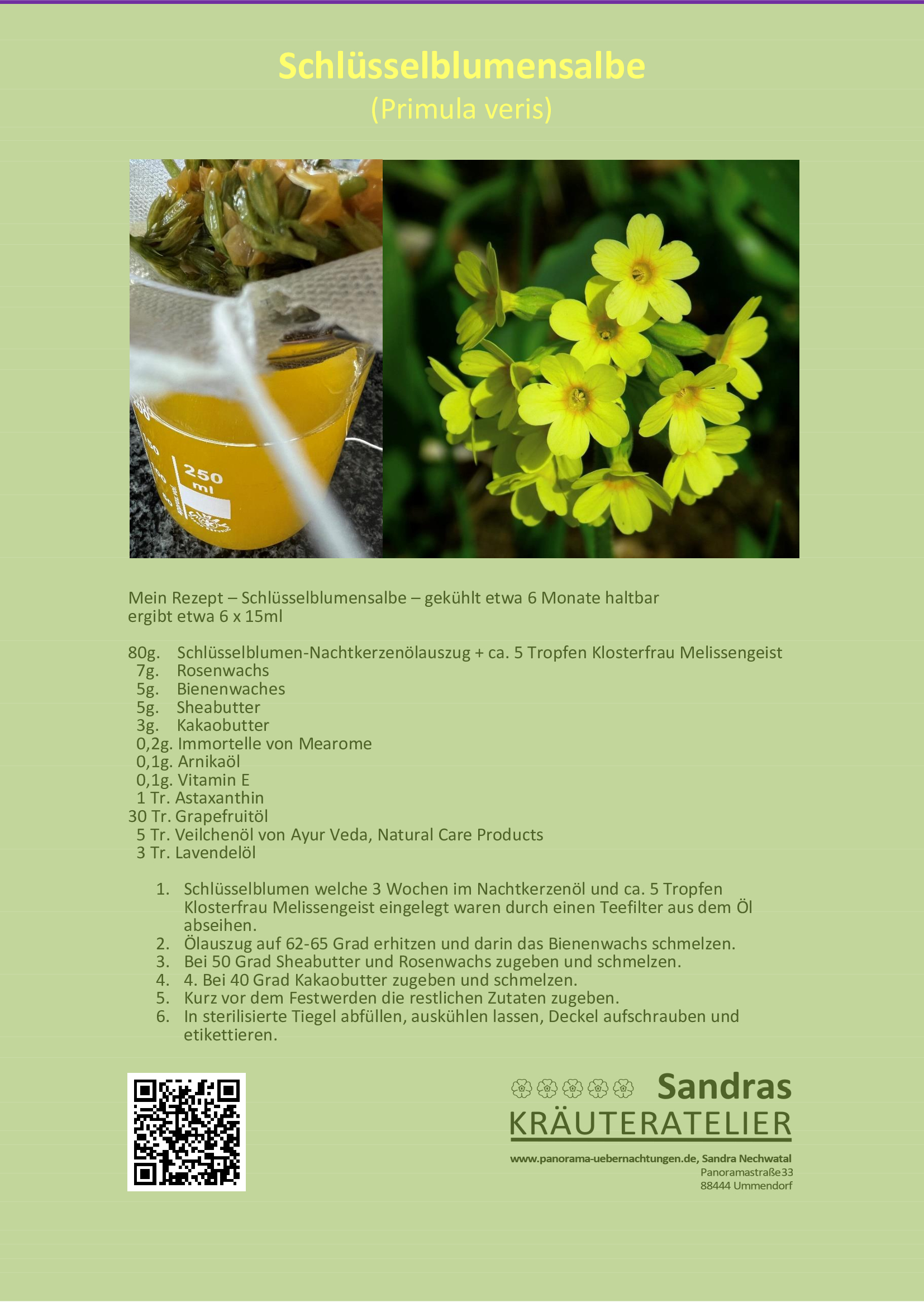 Schlüsselblumensalbe
(Primula veris)

250 ml

Mein Rezept – Schlüsselblumensalbe – gekühlt etwa 6 Monate haltbar
ergibt etwa 6 x 15ml

80g. Schlüsselblumen-Nachtkerzenölauszug + ca. 5 Tropfen Klosterfrau Melissengeist
7g. Rosenwachs
5g. Bienenwaches
5g. Sheabutter
3g. Kakaobutter
0,2g. Immortelle von Mearome
0,1g. Arnikaöl
0,1g. Vitamin E
1 Tr. Astaxanthin
30 Tr. Grapefruitöl
5 Tr. Veilchenöl von Ayur Veda, Natural Care Products
3 Tr. Lavendelöl

1. Schlüsselblumen welche 3 Wochen im Nachtkerzenöl und ca. 5 Tropfen Klosterfrau Melissengeist eingelegt waren durch einen Teefilter aus dem Öl abseihen.
2. Ölauszug auf 62-65 Grad erhitzen und darin das Bienenwachs schmelzen.
3. Bei 50 Grad Sheabutter und Rosenwachs zugeben und schmelzen.
4. 4. Bei 40 Grad Kakaobutter zugeben und schmelzen.
5. Kurz vor dem Festwerden die restlichen Zutaten zugeben.
6. In sterilisierte Tiegel abfüllen, auskühlen lassen, Deckel aufschrauben und etikettieren.

Sandras
KRÄUTERATELIER
www.panorama-uebernachtungen.de, Sandra Nechwatal
Panoramastraße33
88444 Ummendorf